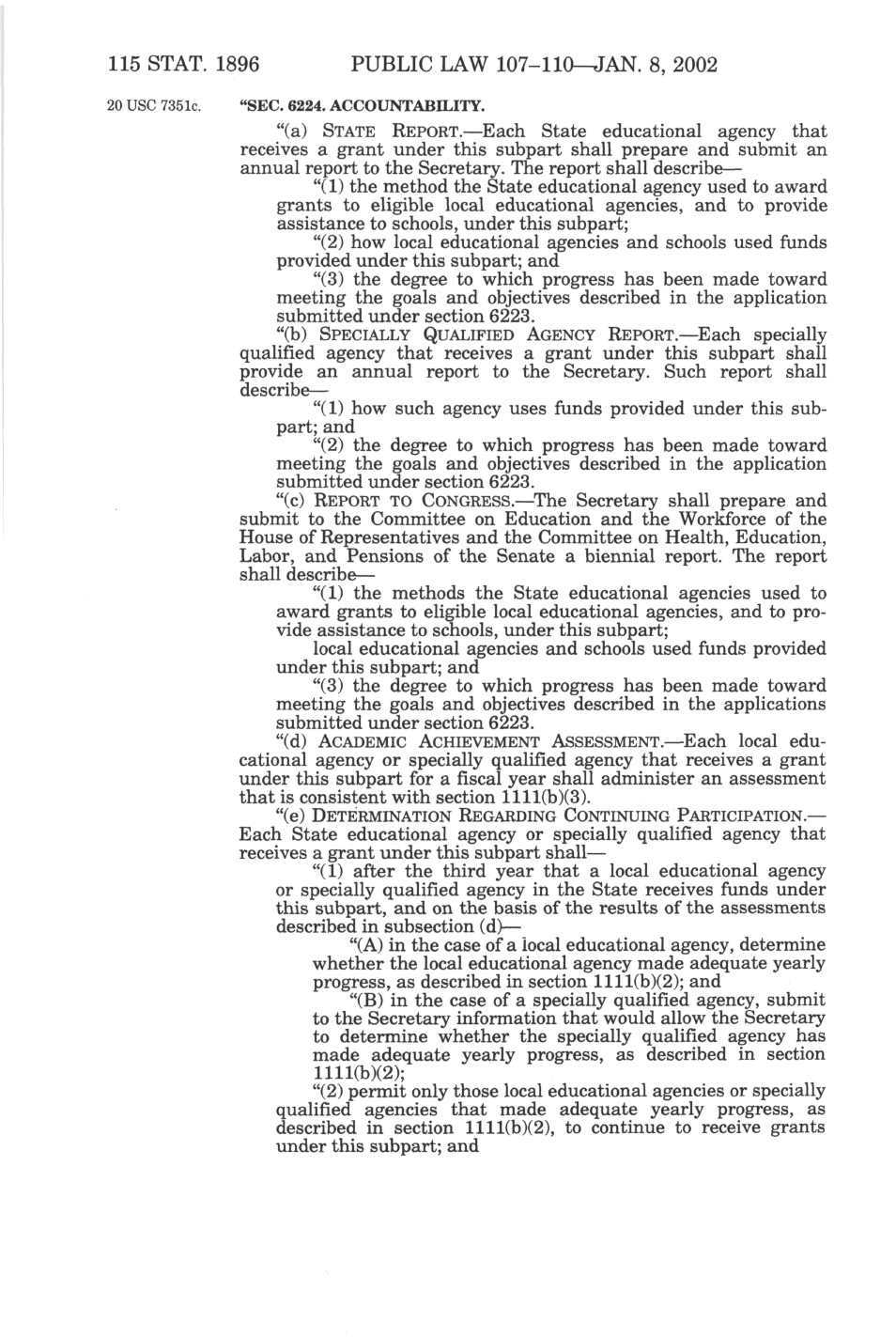 115 STAT. 1896 PUBLIC LAW 107–110—JAN. 8, 2002

20 USC 7351c.

"SEC. 6224. ACCOUNTABILITY.

"(a) STATE REPORT.—Each State educational agency that receives a grant under this subpart shall prepare and submit an annual report to the Secretary. The report shall describe—

"(1) the method the State educational agency used to award grants to eligible local educational agencies, and to provide assistance to schools, under this subpart;

"(2) how local educational agencies and schools used funds provided under this subpart; and

"(3) the degree to which progress has been made toward meeting the goals and objectives described in the application submitted under section 6223.

"(b) SPECIALLY QUALIFIED AGENCY REPORT.—Each specially qualified agency that receives a grant under this subpart shall provide an annual report to the Secretary. Such report shall describe—

"(1) how such agency uses funds provided under this subpart; and

"(2) the degree to which progress has been made toward meeting the goals and objectives described in the application submitted under section 6223.

"(c) REPORT TO CONGRESS.—The Secretary shall prepare and submit to the Committee on Education and the Workforce of the House of Representatives and the Committee on Health, Education, Labor, and Pensions of the Senate a biennial report. The report shall describe—

"(1) the methods the State educational agencies used to award grants to eligible local educational agencies, and to provide assistance to schools, under this subpart;

local educational agencies and schools used funds provided under this subpart; and

"(3) the degree to which progress has been made toward meeting the goals and objectives described in the applications submitted under section 6223.

"(d) ACADEMIC ACHIEVEMENT ASSESSMENT.—Each local educational agency or specially qualified agency that receives a grant under this subpart for a fiscal year shall administer an assessment that is consistent with section 1111(b)(3).

"(e) DETERMINATION REGARDING CONTINUING PARTICIPATION.—Each State educational agency or specially qualified agency that receives a grant under this subpart shall—

"(1) after the third year that a local educational agency or specially qualified agency in the State receives funds under this subpart, and on the basis of the results of the assessments described in subsection (d)—

"(A) in the case of a local educational agency, determine whether the local educational agency made adequate yearly progress, as described in section 1111(b)(2); and

"(B) in the case of a specially qualified agency, submit to the Secretary information that would allow the Secretary to determine whether the specially qualified agency has made adequate yearly progress, as described in section 1111(b)(2);

"(2) permit only those local educational agencies or specially qualified agencies that made adequate yearly progress, as described in section 1111(b)(2), to continue to receive grants under this subpart; and